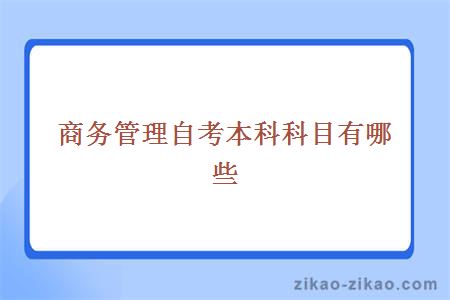 商务管理自考本科科目有哪些

zikao-zikao.com